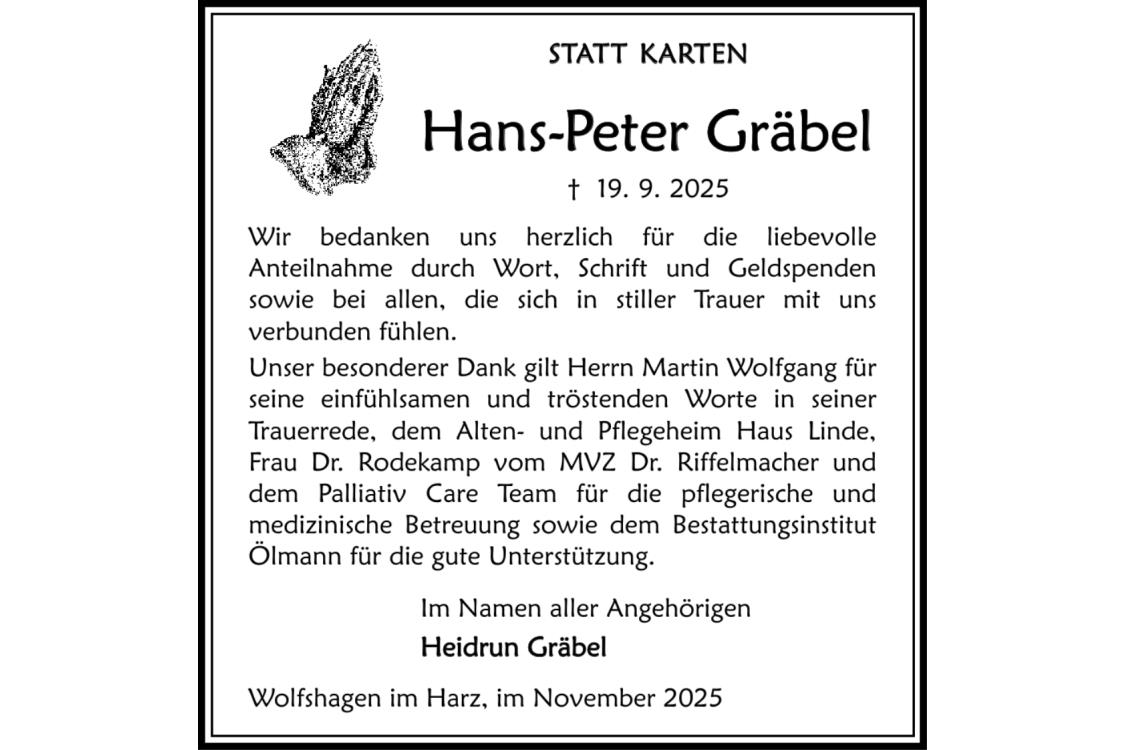 STATT KARTEN

Hans-Peter Gräbel

† 19. 9. 2025

Wir bedanken uns herzlich für die liebevolle Anteilnahme durch Wort, Schrift und Geldspenden sowie bei allen, die sich in stiller Trauer mit uns verbunden fühlen.

Unser besonderer Dank gilt Herrn Martin Wolfgang für seine einfühlsamen und tröstenden Worte in seiner Trauerrede, dem Alten- und Pflegeheim Haus Linde, Frau Dr. Rodekamp vom MVZ Dr. Riffelmacher und dem Palliativ Care Team für die pflegerische und medizinische Betreuung sowie dem Bestattungsinstitut Ölmann für die gute Unterstützung.

Im Namen aller Angehörigen

Heidrun Gräbel

Wolfshagen im Harz, im November 2025